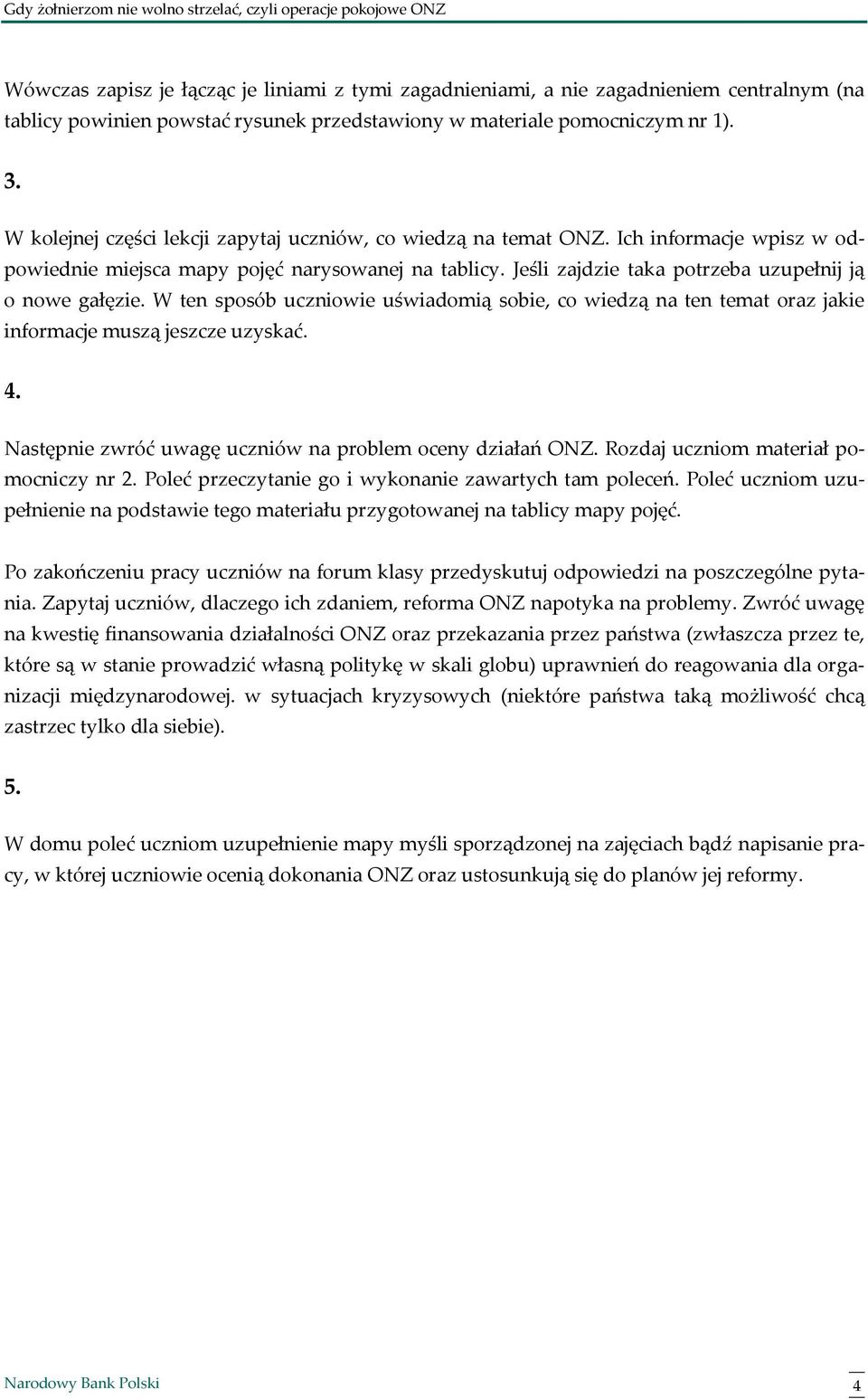 Gdy żołnierzom nie wolno strzelać, czyli operacje pokojowe ONZ

Wówczas zapisz je łącząc je liniami z tymi zagadnieniami, a nie zagadnieniem centralnym (na tablicy powinien powstać rysunek przedstawiony w materiale pomocniczym nr 1).

3.

W kolejnej części lekcji zapytaj uczniów, co wiedzą na temat ONZ. Ich informacje wpisz w odpowiednie miejsca mapy pojęć narysowanej na tablicy. Jeśli zajdzie taka potrzeba uzupełnij ją o nowe gałęzie. W ten sposób uczniowie uświadomią sobie, co wiedzą na ten temat oraz jakie informacje muszą jeszcze uzyskać.

4.

Następnie zwróć uwagę uczniów na problem oceny działań ONZ. Rozdaj uczniom materiał pomocniczy nr 2. Poleć przeczytanie go i wykonanie zawartych tam poleceń. Poleć uczniom uzupełnienie na podstawie tego materiału przygotowanej na tablicy mapy pojęć.

Po zakończeniu pracy uczniów na forum klasy przedyskutuj odpowiedzi na poszczególne pytania. Zapytaj uczniów, dlaczego ich zdaniem, reforma ONZ napotyka na problemy. Zwróć uwagę na kwestię finansowania działalności ONZ oraz przekazania przez państwa (zwłaszcza przez te, które są w stanie prowadzić własną politykę w skali globu) uprawnień do reagowania dla organizacji międzynarodowej. w sytuacjach kryzysowych (niektóre państwa taką możliwość chcą zastrzec tylko dla siebie).

5.

W domu poleć uczniom uzupełnienie mapy myśli sporządzonej na zajęciach bądź napisanie pracy, w której uczniowie ocenią dokonania ONZ oraz ustosunkują się do planów jej reformy.

Narodowy Bank Polski

4